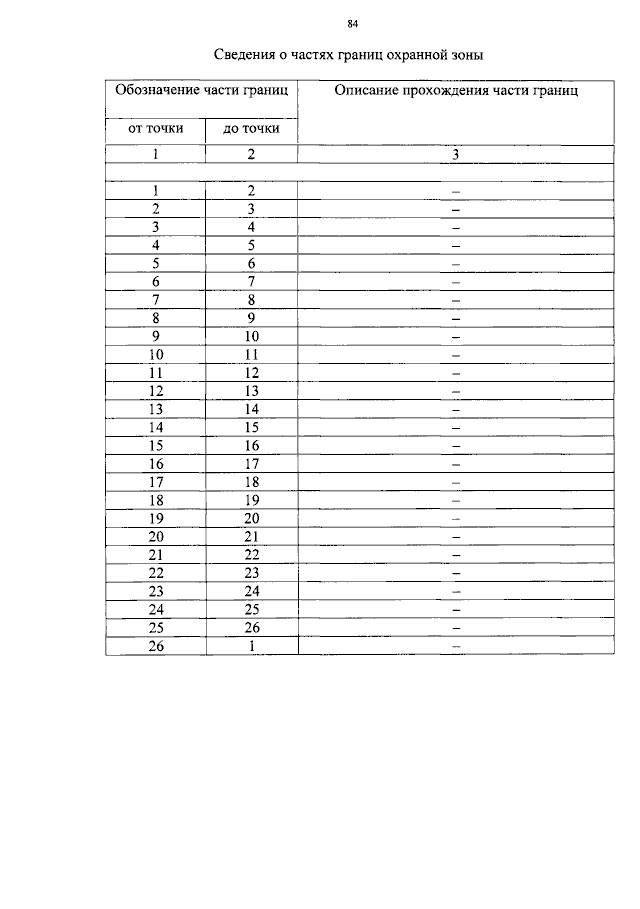 84

Сведения о частях границ охранной зоны

| Обозначение части границ | | Описание прохождения части границ |
|---|---|---|
| от точки | до точки | |
| 1 | 2 | 3 |
| | | |
| 1 | 2 | – |
| 2 | 3 | – |
| 3 | 4 | – |
| 4 | 5 | – |
| 5 | 6 | – |
| 6 | 7 | – |
| 7 | 8 | – |
| 8 | 9 | – |
| 9 | 10 | – |
| 10 | 11 | – |
| 11 | 12 | – |
| 12 | 13 | – |
| 13 | 14 | – |
| 14 | 15 | – |
| 15 | 16 | – |
| 16 | 17 | – |
| 17 | 18 | – |
| 18 | 19 | – |
| 19 | 20 | – |
| 20 | 21 | – |
| 21 | 22 | – |
| 22 | 23 | – |
| 23 | 24 | – |
| 24 | 25 | – |
| 25 | 26 | – |
| 26 | 1 | – |